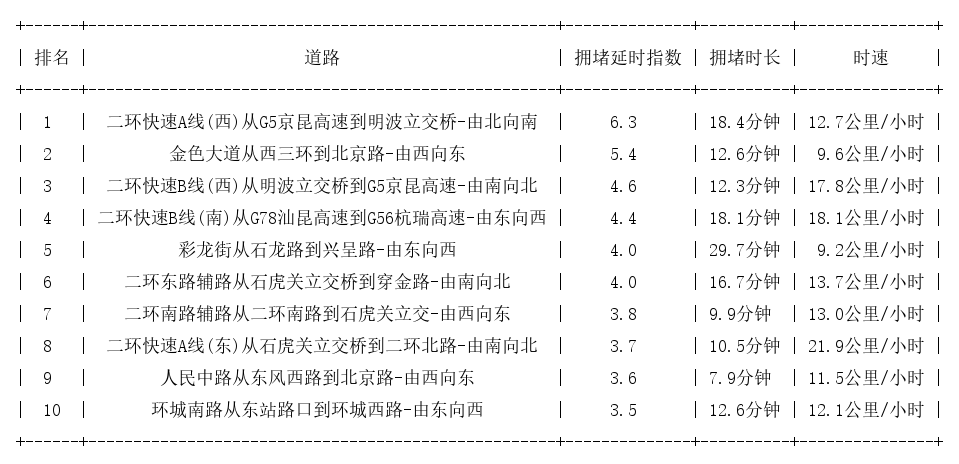 | 排名 | 道路 | 拥堵延时指数 | 拥堵时长 | 时速 |
|---|---|---|---|---|
| 1 | 二环快速A线(西)从G5京昆高速到明波立交桥-由北向南 | 6.3 | 18.4分钟 | 12.7公里/小时 |
| 2 | 金色大道从西三环到北京路-由西向东 | 5.4 | 12.6分钟 | 9.6公里/小时 |
| 3 | 二环快速B线(西)从明波立交桥到G5京昆高速-由南向北 | 4.6 | 12.3分钟 | 17.8公里/小时 |
| 4 | 二环快速B线(南)从G78汕昆高速到G56杭瑞高速-由东向西 | 4.4 | 18.1分钟 | 18.1公里/小时 |
| 5 | 彩龙街从石龙路到兴呈路-由东向西 | 4.0 | 29.7分钟 | 9.2公里/小时 |
| 6 | 二环东路辅路从石虎关立交桥到穿金路-由南向北 | 4.0 | 16.7分钟 | 13.7公里/小时 |
| 7 | 二环南路辅路从二环南路到石虎关立交-由西向东 | 3.8 | 9.9分钟 | 13.0公里/小时 |
| 8 | 二环快速A线(东)从石虎关立交桥到二环北路-由南向北 | 3.7 | 10.5分钟 | 21.9公里/小时 |
| 9 | 人民中路从东风西路到北京路-由西向东 | 3.6 | 7.9分钟 | 11.5公里/小时 |
| 10 | 环城南路从东站路口到环城西路-由东向西 | 3.5 | 12.6分钟 | 12.1公里/小时 |